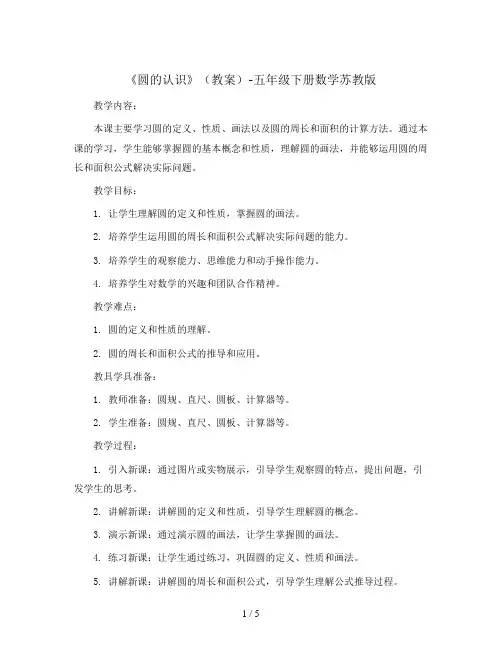 《圆的认识》（教案）-五年级下册数学苏教版

教学内容：

本课主要学习圆的定义、性质、画法以及圆的周长和面积的计算方法。通过本课的学习，学生能够掌握圆的基本概念和性质，理解圆的画法，并能够运用圆的周长和面积公式解决实际问题。

教学目标：

1. 让学生理解圆的定义和性质，掌握圆的画法。

2. 培养学生运用圆的周长和面积公式解决实际问题的能力。

3. 培养学生的观察能力、思维能力和动手操作能力。

4. 培养学生对数学的兴趣和团队合作精神。

教学难点：

1. 圆的定义和性质的理解。

2. 圆的周长和面积公式的推导和应用。

教具学具准备：

1. 教师准备：圆规、直尺、圆板、计算器等。

2. 学生准备：圆规、直尺、圆板、计算器等。

教学过程：

1. 引入新课：通过图片或实物展示，引导学生观察圆的特点，提出问题，引发学生的思考。

2. 讲解新课：讲解圆的定义和性质，引导学生理解圆的概念。

3. 演示新课：通过演示圆的画法，让学生掌握圆的画法。

4. 练习新课：让学生通过练习，巩固圆的定义、性质和画法。

5. 讲解新课：讲解圆的周长和面积公式，引导学生理解公式推导过程。

1 / 5